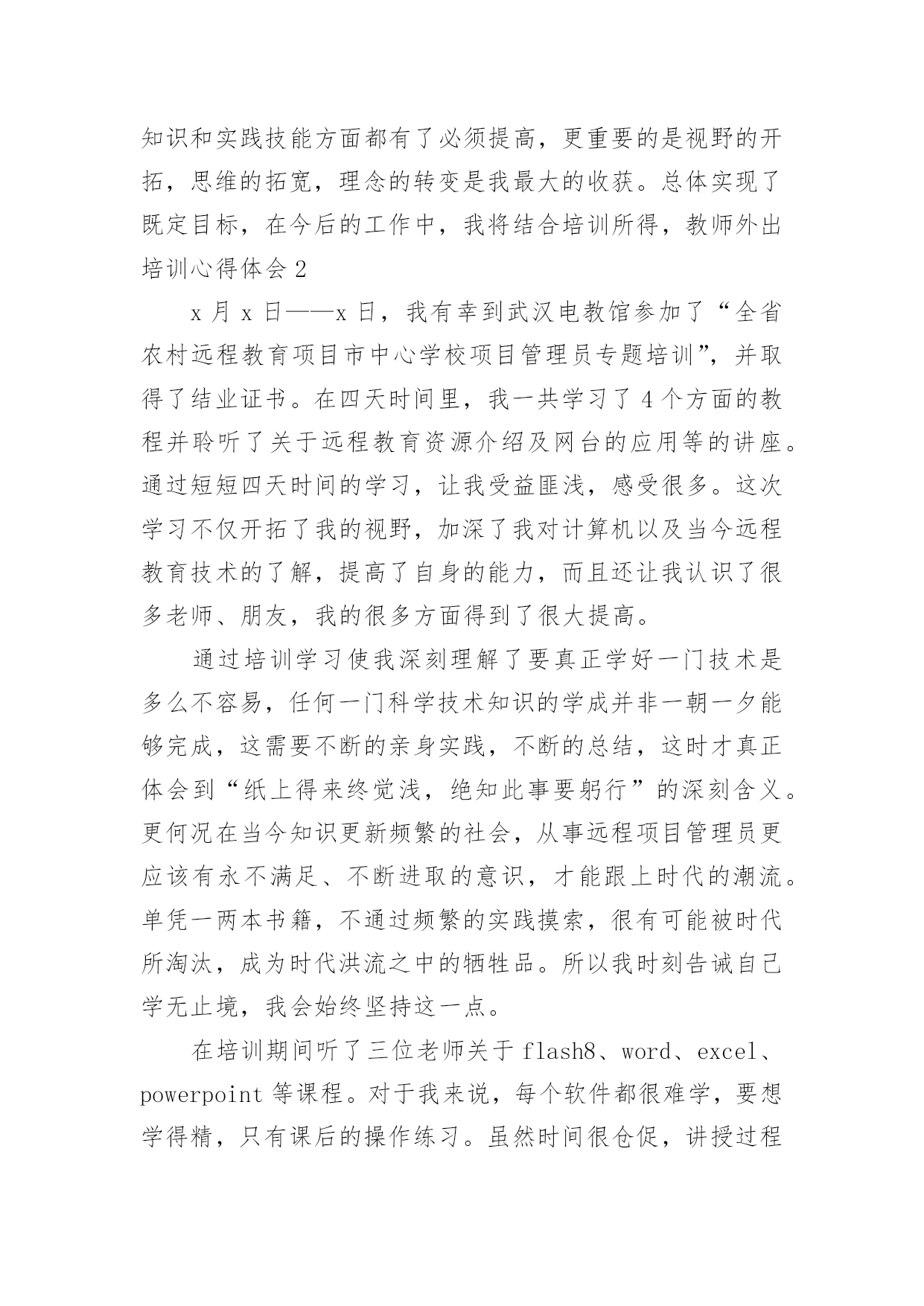 知识和实践技能方面都有了必须提高，更重要的是视野的开拓，思维的拓宽，理念的转变是我最大的收获。总体实现了既定目标，在今后的工作中，我将结合培训所得，教师外出培训心得体会2

x月x日——x日，我有幸到武汉电教馆参加了“全省农村远程教育项目市中心学校项目管理员专题培训”，并取得了结业证书。在四天时间里，我一共学习了4个方面的教程并聆听了关于远程教育资源介绍及网台的应用等的讲座。通过短短四天时间的学习，让我受益匪浅，感受很多。这次学习不仅开拓了我的视野，加深了我对计算机以及当今远程教育技术的了解，提高了自身的能力，而且还让我认识了很多老师、朋友，我的很多方面得到了很大提高。

通过培训学习使我深刻理解了要真正学好一门技术是多么不容易，任何一门科学技术知识的学成并非一朝一夕能够完成，这需要不断的亲身实践，不断的总结，这时才真正体会到“纸上得来终觉浅，绝知此事要躬行”的深刻含义。更何况在当今知识更新频繁的社会，从事远程项目管理员更应该有永不满足、不断进取的意识，才能跟上时代的潮流。单凭一两本书籍，不通过频繁的实践摸索，很有可能被时代所淘汰，成为时代洪流之中的牺牲品。所以我时刻告诫自己学无止境，我会始终坚持这一点。

在培训期间听了三位老师关于flash8、word、excel、powerpoint等课程。对于我来说，每个软件都很难学，要想学得精，只有课后的操作练习。虽然时间很仓促，讲授过程